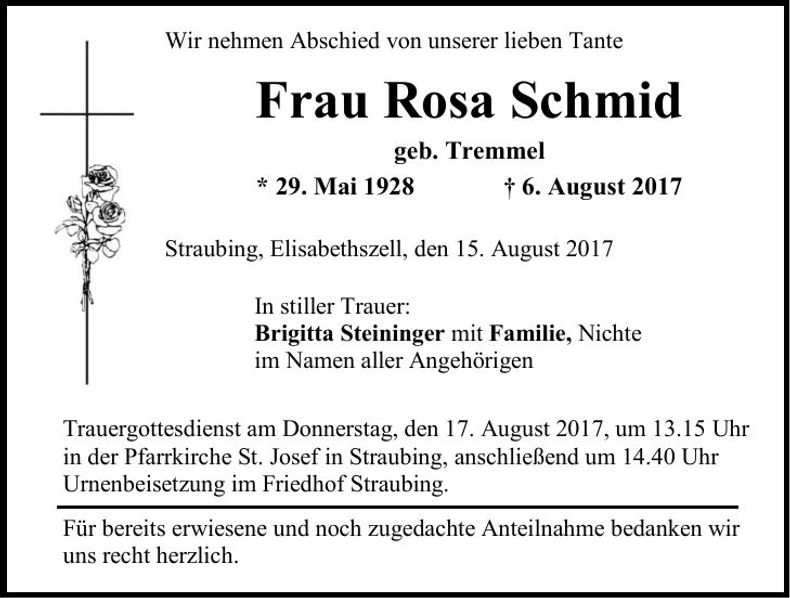 Wir nehmen Abschied von unserer lieben Tante

Frau Rosa Schmid

geb. Tremmel

* 29. Mai 1928 † 6. August 2017

Straubing, Elisabethszell, den 15. August 2017

In stiller Trauer:
Brigitta Steininger mit Familie, Nichte
im Namen aller Angehörigen

Trauergottesdienst am Donnerstag, den 17. August 2017, um 13.15 Uhr in der Pfarrkirche St. Josef in Straubing, anschließend um 14.40 Uhr Urnenbeisetzung im Friedhof Straubing.

Für bereits erwiesene und noch zugedachte Anteilnahme bedanken wir uns recht herzlich.